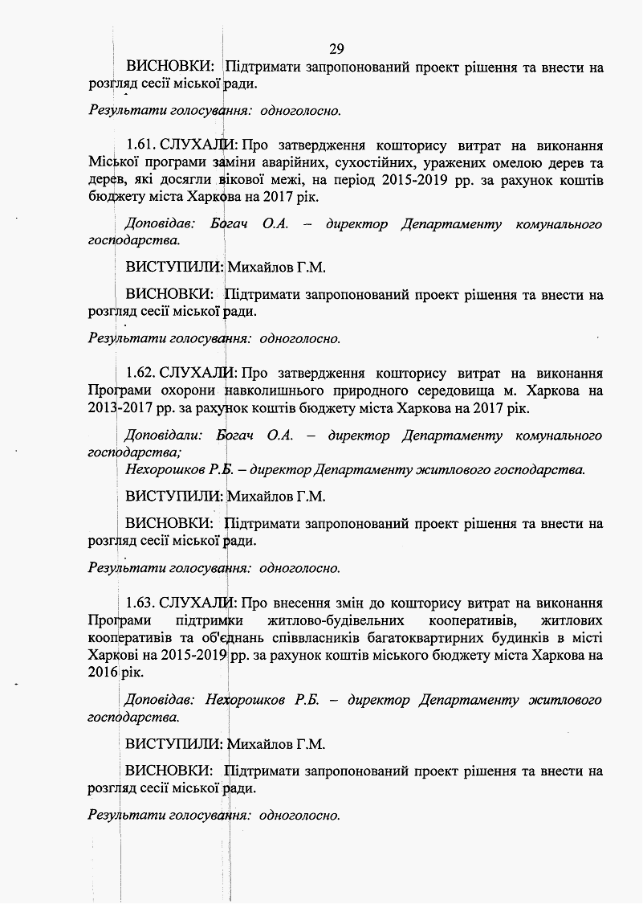 29

ВИСНОВКИ: Підтримати запропонований проект рішення та внести на розгляд сесії міської ради.

Результати голосування: одноголосно.

1.61. СЛУХАЛИ: Про затвердження кошторису витрат на виконання Міської програми заміни аварійних, сухостійних, уражених омелою дерев та дерев, які досягли вікової межі, на період 2015-2019 рр. за рахунок коштів бюджету міста Харкова на 2017 рік.

Доповідав: Богач О.А. – директор Департаменту комунального господарства.

ВИСТУПИЛИ: Михайлов Г.М.

ВИСНОВКИ: Підтримати запропонований проект рішення та внести на розгляд сесії міської ради.

Результати голосування: одноголосно.

1.62. СЛУХАЛИ: Про затвердження кошторису витрат на виконання Програми охорони навколишнього природного середовища м. Харкова на 2013-2017 рр. за рахунок коштів бюджету міста Харкова на 2017 рік.

Доповідали: Богач О.А. – директор Департаменту комунального господарства;
Нехорошков Р.Б. – директор Департаменту житлового господарства.

ВИСТУПИЛИ: Михайлов Г.М.

ВИСНОВКИ: Підтримати запропонований проект рішення та внести на розгляд сесії міської ради.

Результати голосування: одноголосно.

1.63. СЛУХАЛИ: Про внесення змін до кошторису витрат на виконання Програми підтримки житлово-будівельних кооперативів, житлових кооперативів та об'єднань співвласників багатоквартирних будинків в місті Харкові на 2015-2019 рр. за рахунок коштів міського бюджету міста Харкова на 2016 рік.

Доповідав: Нехорошков Р.Б. – директор Департаменту житлового господарства.

ВИСТУПИЛИ: Михайлов Г.М.

ВИСНОВКИ: Підтримати запропонований проект рішення та внести на розгляд сесії міської ради.

Результати голосування: одноголосно.